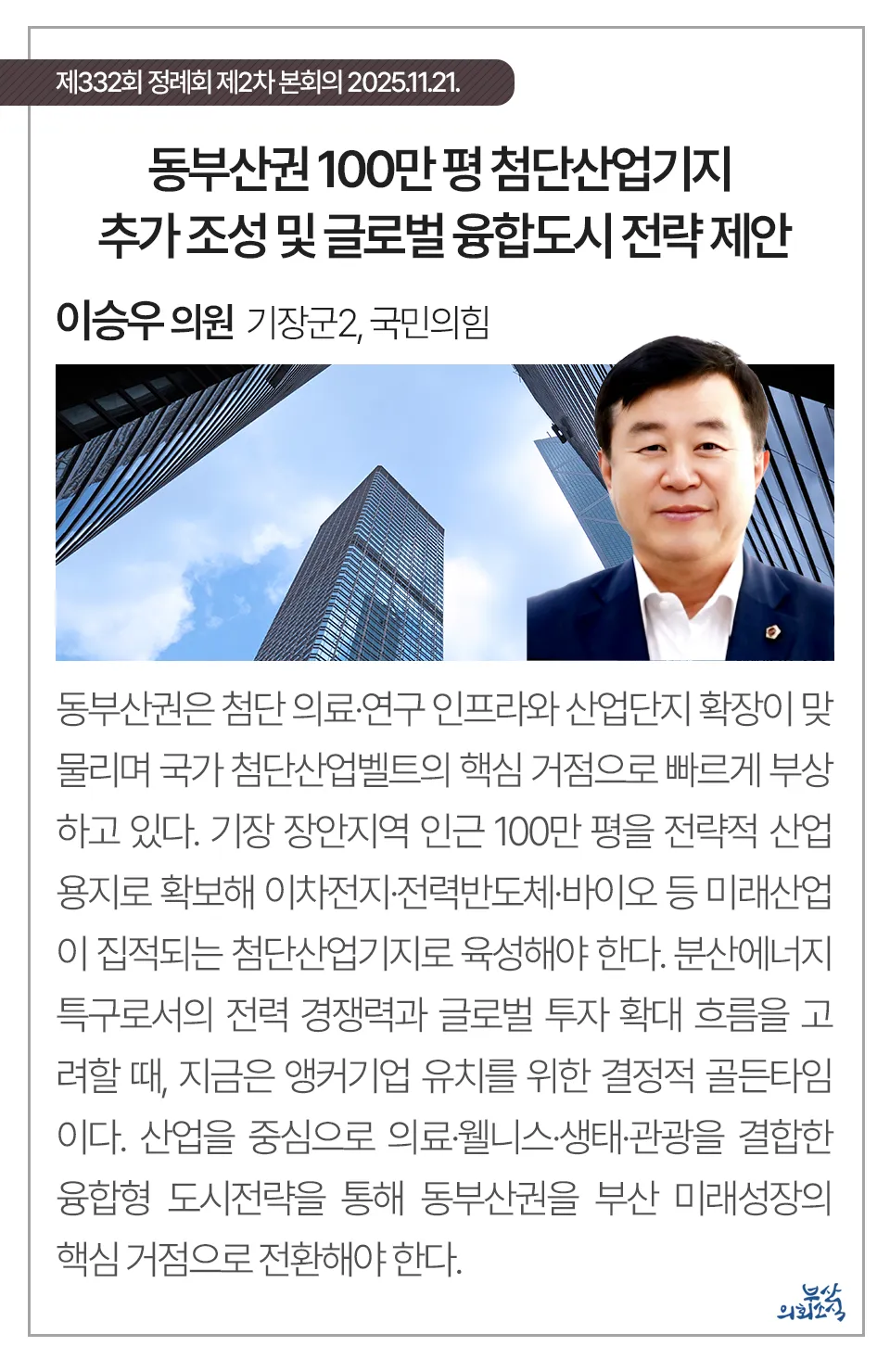 제332회 정례회 제2차 본회의 2025.11.21.

동부산권 100만 평 첨단산업기지
추가 조성 및 글로벌 융합도시 전략 제안

이승우 의원 기장군2, 국민의힘

동부산권은 첨단 의료·연구 인프라와 산업단지 확장이 맞물리며 국가 첨단산업벨트의 핵심 거점으로 빠르게 부상하고 있다. 기장 장안지역 인근 100만 평을 전략적 산업용지로 확보해 이차전지·전력반도체·바이오 등 미래산업이 집적되는 첨단산업기지로 육성해야 한다. 분산에너지 특구로서의 전력 경쟁력과 글로벌 투자 확대 흐름을 고려할 때, 지금은 앵커기업 유치를 위한 결정적 골든타임이다. 산업을 중심으로 의료·웰니스·생태·관광을 결합한 융합형 도시전략을 통해 동부산권을 부산 미래성장의 핵심 거점으로 전환해야 한다.

부산
의회소식